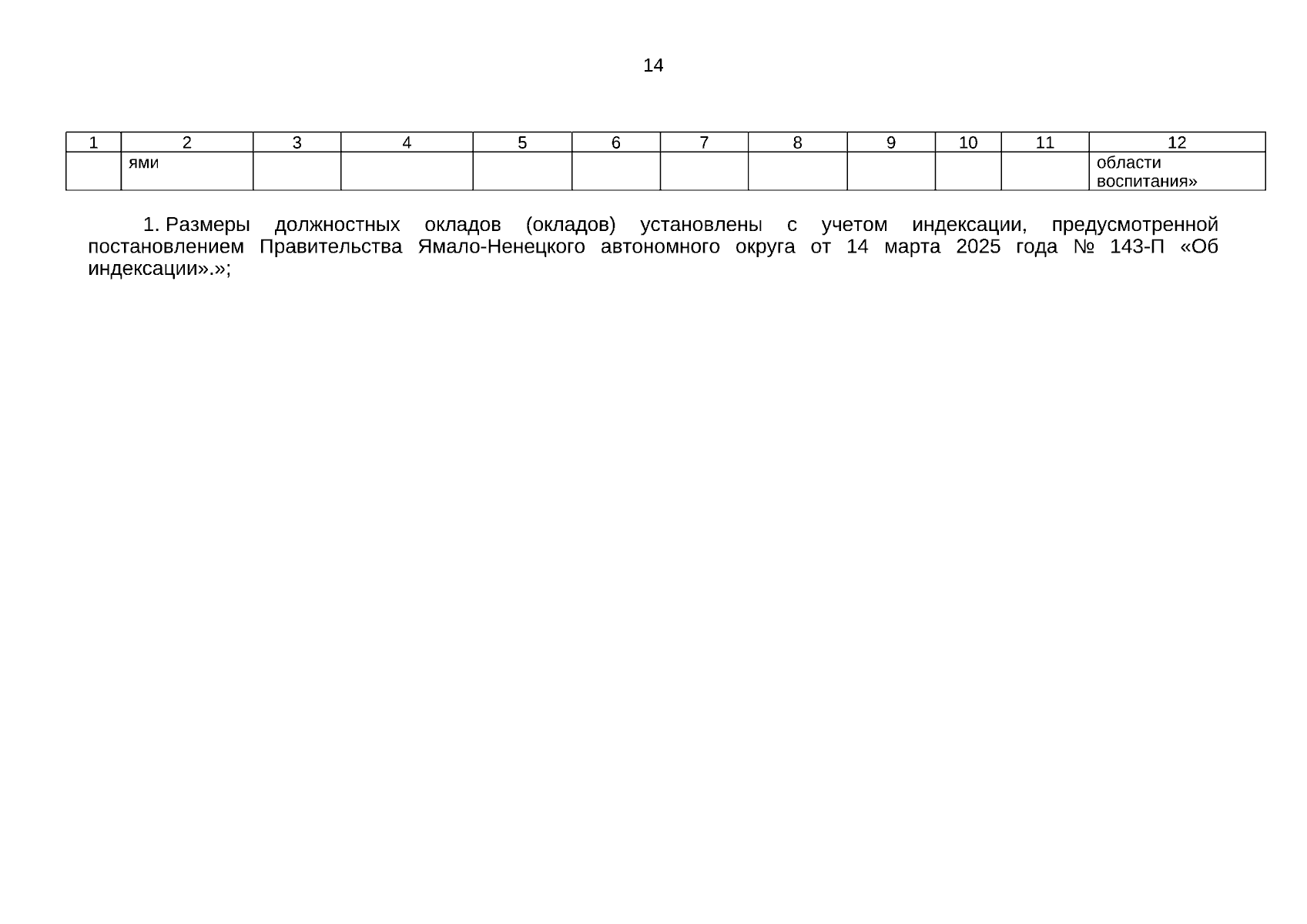 14

| 1 | 2 | 3 | 4 | 5 | 6 | 7 | 8 | 9 | 10 | 11 | 12 |
|---|---|---|---|---|---|---|---|---|---|---|---|
| | ями | | | | | | | | | | области воспитания» |

1. Размеры должностных окладов (окладов) установлены с учетом индексации, предусмотренной постановлением Правительства Ямало-Ненецкого автономного округа от 14 марта 2025 года № 143-П «Об индексации».»;